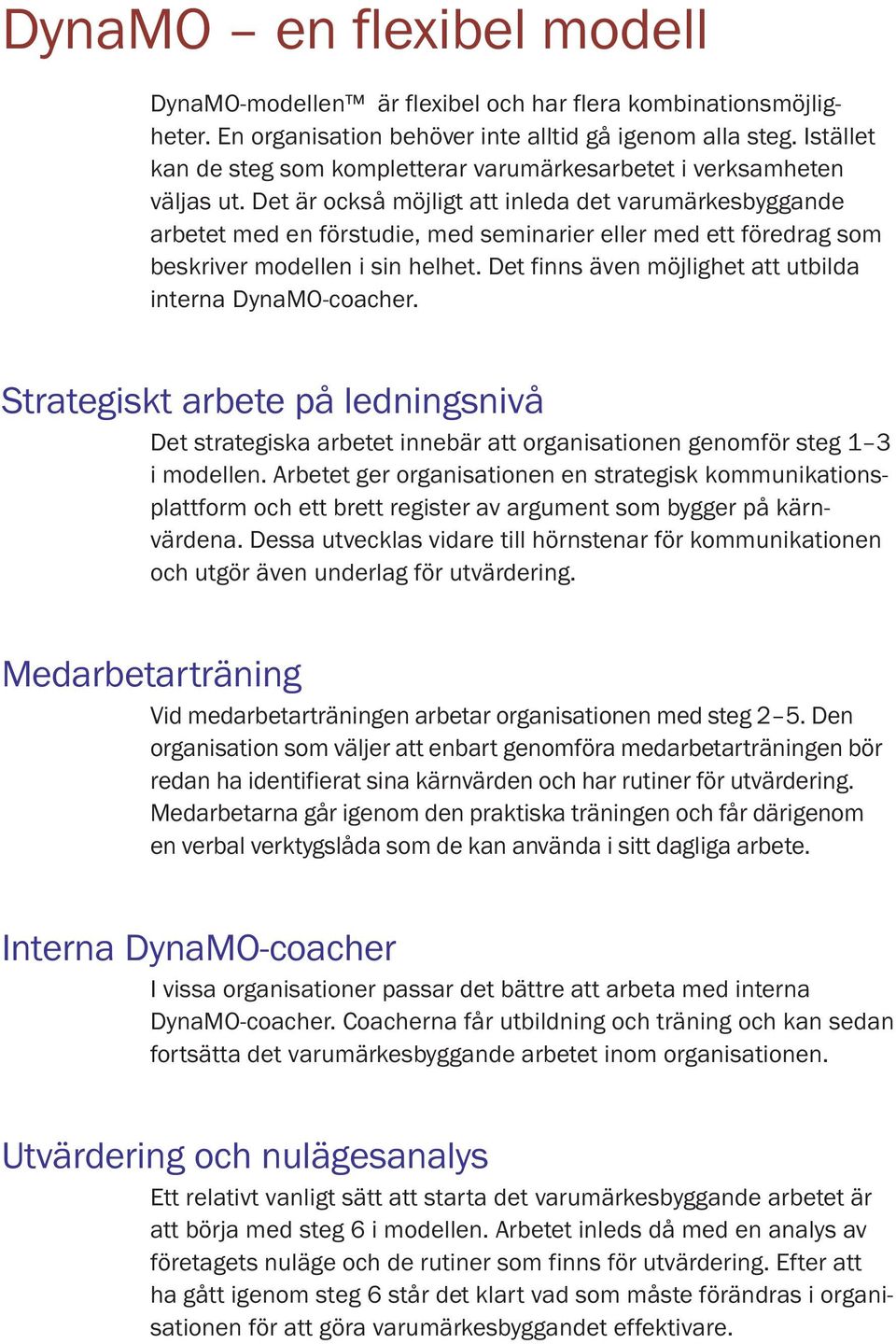 DynaMO – en flexibel modell

DynaMO-modellen™ är flexibel och har flera kombinationsmöjligheter. En organisation behöver inte alltid gå igenom alla steg. Istället kan de steg som kompletterar varumärkesarbetet i verksamheten väljas ut. Det är också möjligt att inleda det varumärkesbyggande arbetet med en förstudie, med seminarier eller med ett föredrag som beskriver modellen i sin helhet. Det finns även möjlighet att utbilda interna DynaMO-coacher.

Strategiskt arbete på ledningsnivå

Det strategiska arbetet innebär att organisationen genomför steg 1–3 i modellen. Arbetet ger organisationen en strategisk kommunikationsplattform och ett brett register av argument som bygger på kärnvärdena. Dessa utvecklas vidare till hörnstenar för kommunikationen och utgör även underlag för utvärdering.

Medarbetarträning

Vid medarbetarträningen arbetar organisationen med steg 2–5. Den organisation som väljer att enbart genomföra medarbetarträningen bör redan ha identifierat sina kärnvärden och har rutiner för utvärdering. Medarbetarna går igenom den praktiska träningen och får därigenom en verbal verktygslåda som de kan använda i sitt dagliga arbete.

Interna DynaMO-coacher

I vissa organisationer passar det bättre att arbeta med interna DynaMO-coacher. Coacherna får utbildning och träning och kan sedan fortsätta det varumärkesbyggande arbetet inom organisationen.

Utvärdering och nulägesanalys

Ett relativt vanligt sätt att starta det varumärkesbyggande arbetet är att börja med steg 6 i modellen. Arbetet inleds då med en analys av företagets nuläge och de rutiner som finns för utvärdering. Efter att ha gått igenom steg 6 står det klart vad som måste förändras i organisationen för att göra varumärkesbyggandet effektivare.